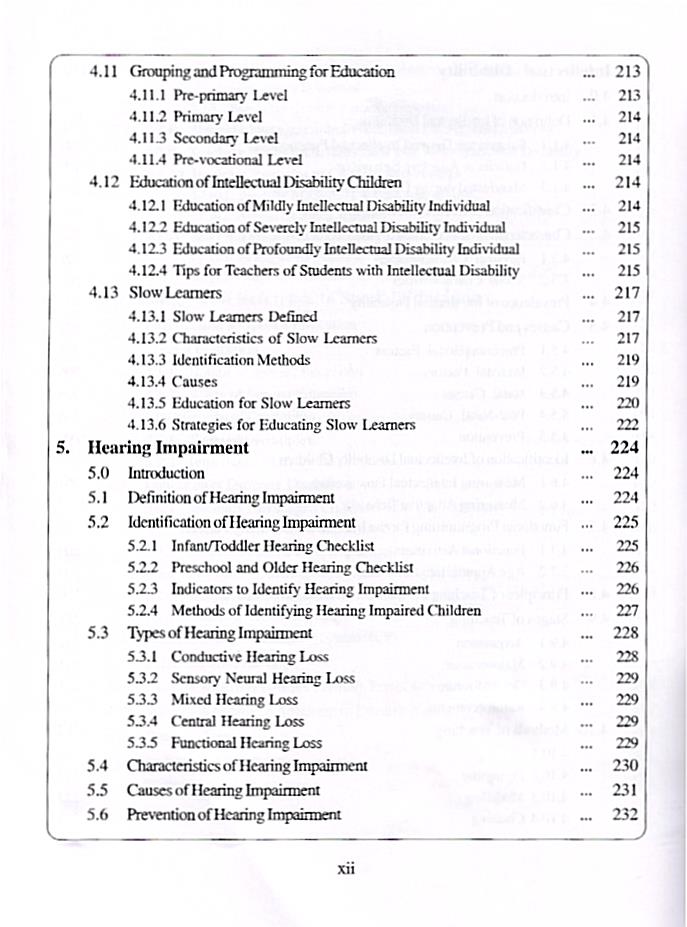 4.11 Grouping and Programming for Education ... 213
4.11.1 Pre-primary Level ... 213
4.11.2 Primary Level ... 214
4.11.3 Secondary Level ... 214
4.11.4 Pre-vocational Level ... 214
4.12 Education of Intellectual Disability Children ... 214
4.12.1 Education of Mildly Intellectual Disability Individual ... 214
4.12.2 Education of Severely Intellectual Disability Individual ... 215
4.12.3 Education of Profoundly Intellectual Disability Individual ... 215
4.12.4 Tips for Teachers of Students with Intellectual Disability ... 215
4.13 Slow Learners ... 217
4.13.1 Slow Learners Defined ... 217
4.13.2 Characteristics of Slow Learners ... 217
4.13.3 Identification Methods ... 219
4.13.4 Causes ... 219
4.13.5 Education for Slow Learners ... 220
4.13.6 Strategies for Educating Slow Learners ... 222
5. Hearing Impairment ... 224
5.0 Introduction ... 224
5.1 Definition of Hearing Impairment ... 224
5.2 Identification of Hearing Impairment ... 225
5.2.1 Infant/Toddler Hearing Checklist ... 225
5.2.2 Preschool and Older Hearing Checklist ... 226
5.2.3 Indicators to Identify Hearing Impairment ... 226
5.2.4 Methods of Identifying Hearing Impaired Children ... 227
5.3 Types of Hearing Impairment ... 228
5.3.1 Conductive Hearing Loss ... 228
5.3.2 Sensory Neural Hearing Loss ... 229
5.3.3 Mixed Hearing Loss ... 229
5.3.4 Central Hearing Loss ... 229
5.3.5 Functional Hearing Loss ... 229
5.4 Characteristics of Hearing Impairment ... 230
5.5 Causes of Hearing Impairment ... 231
5.6 Prevention of Hearing Impairment ... 232

xii